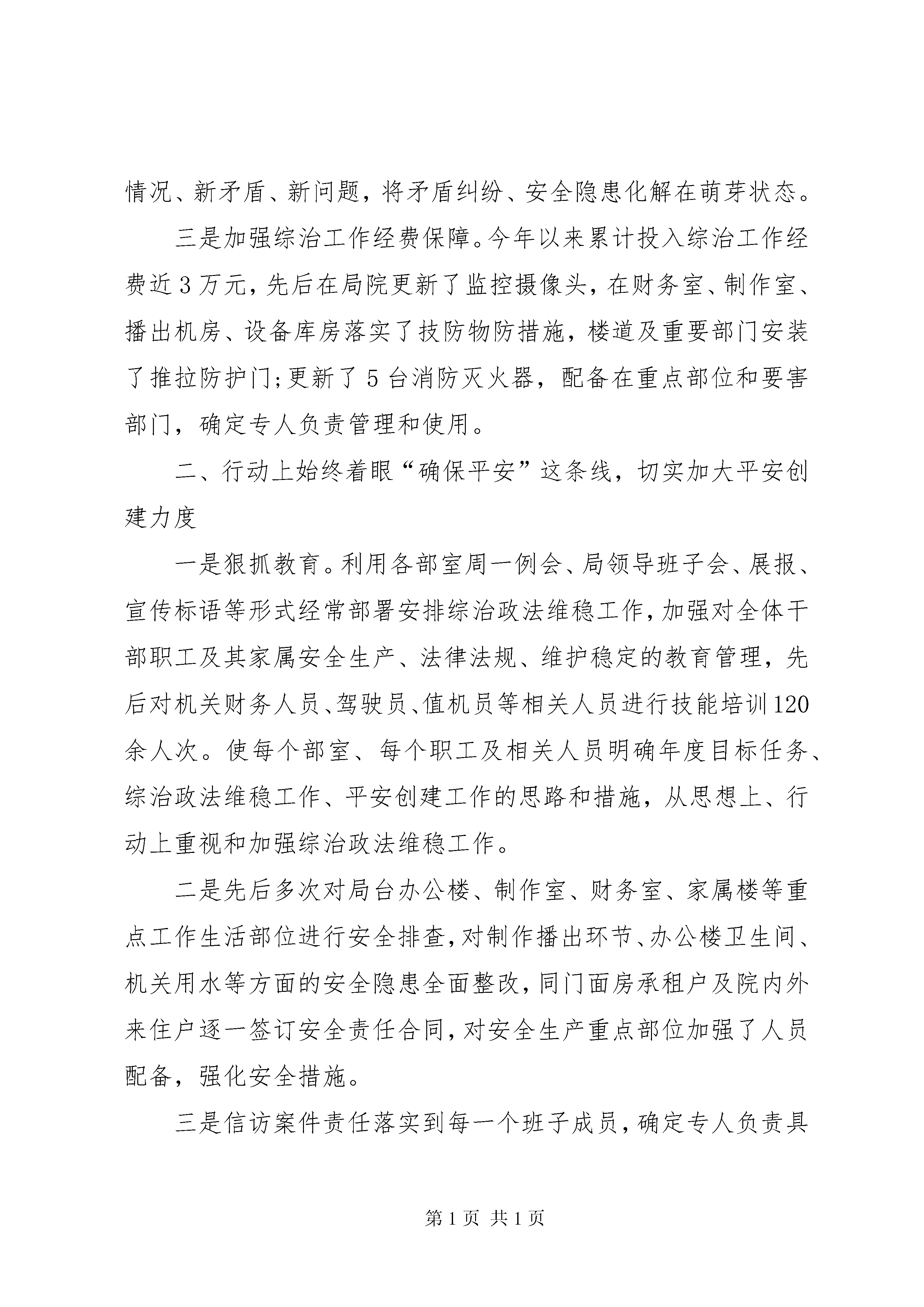 情况、新矛盾、新问题，将矛盾纠纷、安全隐患化解在萌芽状态。

三是加强综治工作经费保障。今年以来累计投入综治工作经费近3万元，先后在局院更新了监控摄像头，在财务室、制作室、播出机房、设备库房落实了技防物防措施，楼道及重要部门安装了推拉防护门;更新了5台消防灭火器，配备在重点部位和要害部门，确定专人负责管理和使用。

二、行动上始终着眼“确保平安”这条线，切实加大平安创建力度

一是狠抓教育。利用各部室周一例会、局领导班子会、展报、宣传标语等形式经常部署安排综治政法维稳工作，加强对全体干部职工及其家属安全生产、法律法规、维护稳定的教育管理，先后对机关财务人员、驾驶员、值机员等相关人员进行技能培训120余人次。使每个部室、每个职工及相关人员明确年度目标任务、综治政法维稳工作、平安创建工作的思路和措施，从思想上、行动上重视和加强综治政法维稳工作。

二是先后多次对局台办公楼、制作室、财务室、家属楼等重点工作生活部位进行安全排查，对制作播出环节、办公楼卫生间、机关用水等方面的安全隐患全面整改，同门面房承租户及院内外来住户逐一签订安全责任合同，对安全生产重点部位加强了人员配备，强化安全措施。

三是信访案件责任落实到每一个班子成员，确定专人负责具

第1页 共1页